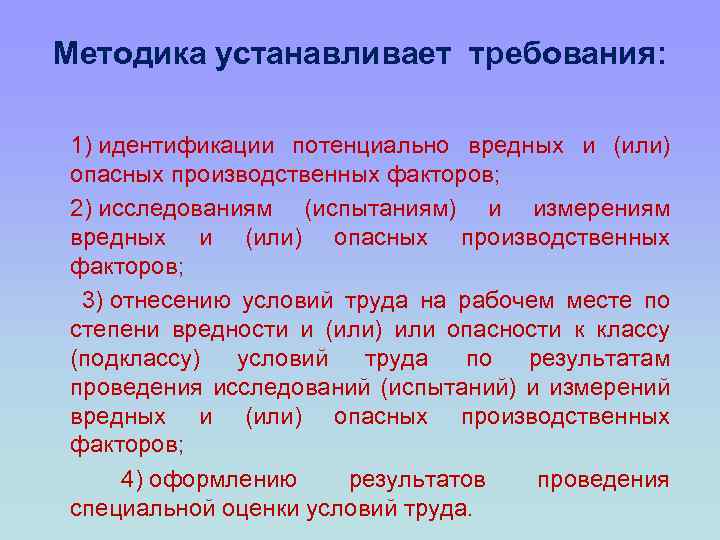 Методика устанавливает требования:

1) идентификации потенциально вредных и (или) опасных производственных факторов;

2) исследованиям (испытаниям) и измерениям вредных и (или) опасных производственных факторов;

3) отнесению условий труда на рабочем месте по степени вредности и (или) или опасности к классу (подклассу) условий труда по результатам проведения исследований (испытаний) и измерений вредных и (или) опасных производственных факторов;

4) оформлению результатов проведения специальной оценки условий труда.